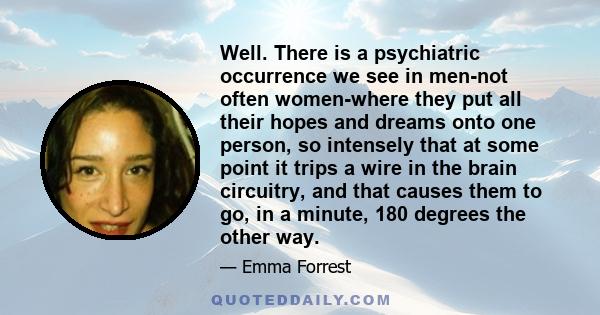 Well. There is a psychiatric occurrence we see in men-not often women-where they put all their hopes and dreams onto one person, so intensely that at some point it trips a wire in the brain circuitry, and that causes them to go, in a minute, 180 degrees the other way.

— Emma Forrest

QUOTEDDAILY.COM